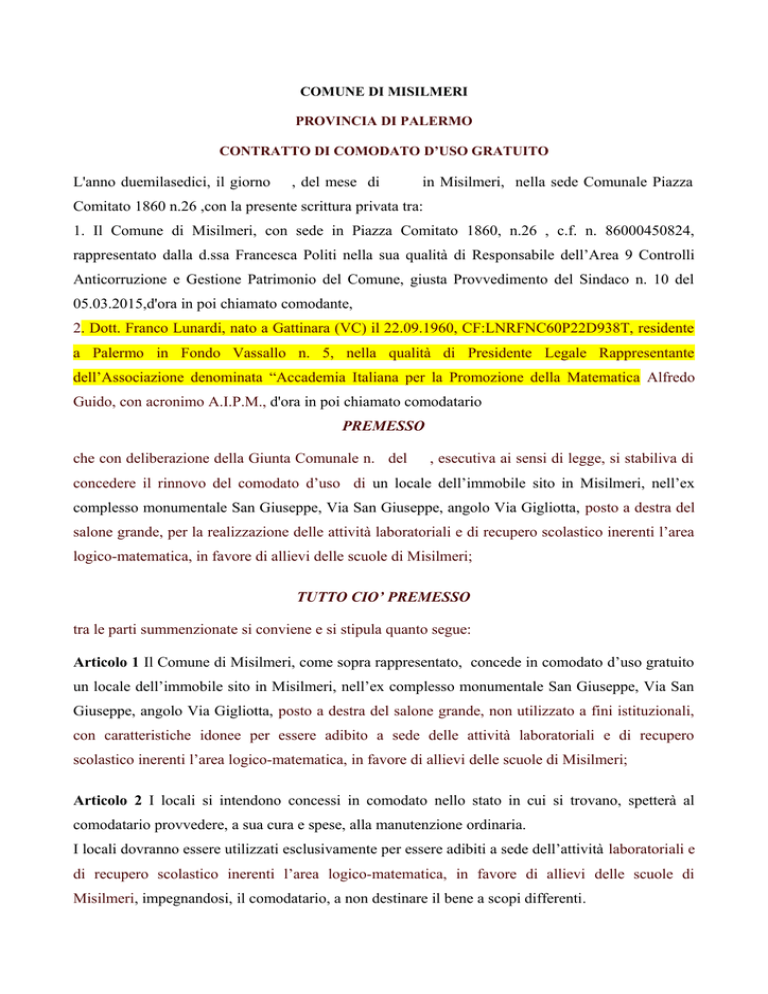 COMUNE DI MISILMERI

PROVINCIA DI PALERMO

CONTRATTO DI COMODATO D'USO GRATUITO

L'anno duemilasedici, il giorno , del mese di in Misilmeri, nella sede Comunale Piazza Comitato 1860 n.26 ,con la presente scrittura privata tra:

1. Il Comune di Misilmeri, con sede in Piazza Comitato 1860, n.26 , c.f. n. 86000450824, rappresentato dalla d.ssa Francesca Politi nella sua qualità di Responsabile dell'Area 9 Controlli Anticorruzione e Gestione Patrimonio del Comune, giusta Provvedimento del Sindaco n. 10 del 05.03.2015,d'ora in poi chiamato comodante,

2. Dott. Franco Lunardi, nato a Gattinara (VC) il 22.09.1960, CF:LNRFNC60P22D938T, residente a Palermo in Fondo Vassallo n. 5, nella qualità di Presidente Legale Rappresentante dell'Associazione denominata "Accademia Italiana per la Promozione della Matematica Alfredo Guido, con acronimo A.I.P.M., d'ora in poi chiamato comodatario

PREMESSO

che con deliberazione della Giunta Comunale n. del , esecutiva ai sensi di legge, si stabiliva di concedere il rinnovo del comodato d'uso di un locale dell'immobile sito in Misilmeri, nell'ex complesso monumentale San Giuseppe, Via San Giuseppe, angolo Via Gigliotta, posto a destra del salone grande, per la realizzazione delle attività laboratoriali e di recupero scolastico inerenti l'area logico-matematica, in favore di allievi delle scuole di Misilmeri;

TUTTO CIO' PREMESSO

tra le parti summenzionate si conviene e si stipula quanto segue:

Articolo 1 Il Comune di Misilmeri, come sopra rappresentato, concede in comodato d'uso gratuito un locale dell'immobile sito in Misilmeri, nell'ex complesso monumentale San Giuseppe, Via San Giuseppe, angolo Via Gigliotta, posto a destra del salone grande, non utilizzato a fini istituzionali, con caratteristiche idonee per essere adibito a sede delle attività laboratoriali e di recupero scolastico inerenti l'area logico-matematica, in favore di allievi delle scuole di Misilmeri;

Articolo 2 I locali si intendono concessi in comodato nello stato in cui si trovano, spetterà al comodatario provvedere, a sua cura e spese, alla manutenzione ordinaria.
I locali dovranno essere utilizzati esclusivamente per essere adibiti a sede dell'attività laboratoriali e di recupero scolastico inerenti l'area logico-matematica, in favore di allievi delle scuole di Misilmeri, impegnandosi, il comodatario, a non destinare il bene a scopi differenti.